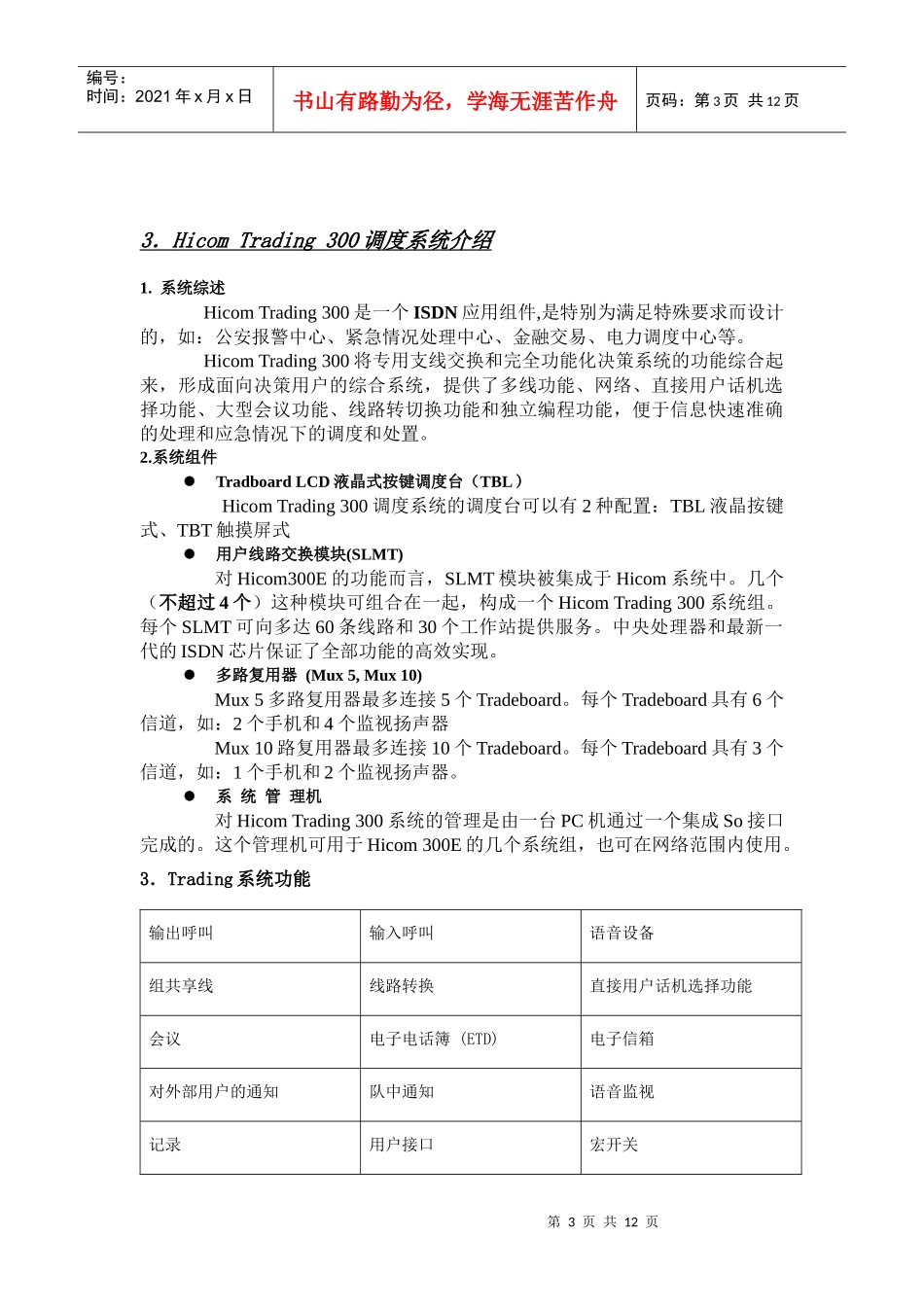 编号：
时间：2021 年 x 月 x 日

书山有路勤为径，学海无涯苦作舟

页码：第 3 页 共 12 页

3. Hicom Trading 300 调度系统介绍

1. 系统综述

Hicom Trading 300 是一个 ISDN 应用组件,是特别为满足特殊要求而设计的，如：公安报警中心、紧急情况处理中心、金融交易、电力调度中心等。

Hicom Trading 300 将专用支线交换和完全功能化决策系统的功能综合起来，形成面向决策用户的综合系统，提供了多线功能、网络、直接用户话机选择功能、大型会议功能、线路转切换功能和独立编程功能，便于信息快速准确的处理和应急情况下的调度和处置。

2.系统组件

● Tradboard LCD 液晶式按键调度台（TBL）

Hicom Trading 300 调度系统的调度台可以有 2 种配置：TBL 液晶按键式、TBT 触摸屏式

● 用户线路交换模块(SLMT)

对 Hicom300E 的功能而言，SLMT 模块被集成于 Hicom 系统中。几个（不超过 4 个）这种模块可组合在一起，构成一个 Hicom Trading 300 系统组。每个 SLMT 可向多达 60 条线路和 30 个工作站提供服务。中央处理器和最新一代的 ISDN 芯片保证了全部功能的高效实现。

● 多路复用器 (Mux 5, Mux 10)

Mux 5 多路复用器最多连接 5 个 Tradeboard。每个 Tradeboard 具有 6 个信道，如：2 个手机和 4 个监视扬声器

Mux 10 路复用器最多连接 10 个 Tradeboard。每个 Tradeboard 具有 3 个信道，如：1 个手机和 2 个监视扬声器。

● 系 统 管 理机

对 Hicom Trading 300 系统的管理是由一台 PC 机通过一个集成 So 接口完成的。这个管理机可用于 Hicom 300E 的几个系统组，也可在网络范围内使用。

3. Trading 系统功能

| 输出呼叫 | 输入呼叫 | 语音设备 |
|---|---|---|
| 组共享线 | 线路转换 | 直接用户话机选择功能 |
| 会议 | 电子电话簿 (ETD) | 电子信箱 |
| 对外部用户的通知 | 队中通知 | 语音监视 |
| 记录 | 用户接口 | 宏开关 |

第 3 页 共 12 页